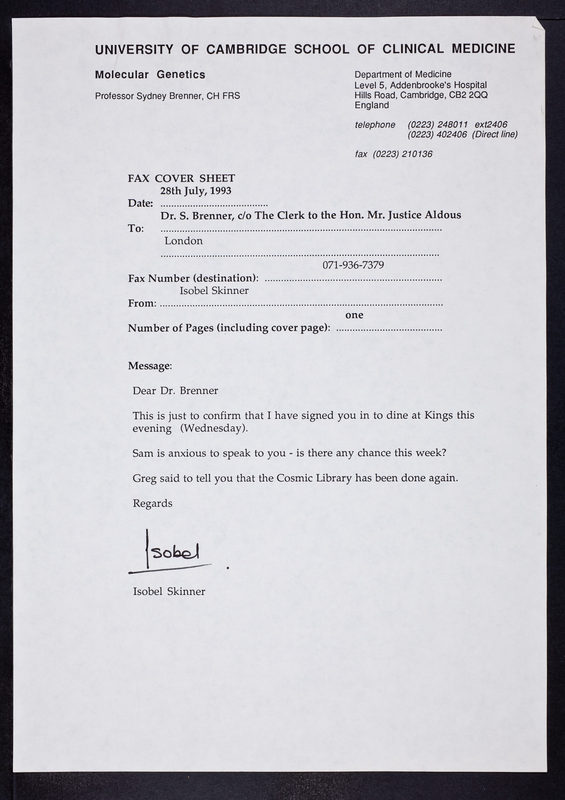 UNIVERSITY OF CAMBRIDGE SCHOOL OF CLINICAL MEDICINE

Molecular Genetics

Professor Sydney Brenner, CH FRS

Department of Medicine
Level 5, Addenbrooke's Hospital
Hills Road, Cambridge, CB2 2QQ
England

telephone (0223) 248011 ext2406
(0223) 402406 (Direct line)

fax (0223) 210136

FAX COVER SHEET

Date: 28th July, 1993

To: Dr. S. Brenner, c/o The Clerk to the Hon. Mr. Justice Aldous
London

Fax Number (destination): 071-936-7379

From: Isobel Skinner

Number of Pages (including cover page): one

Message:

Dear Dr. Brenner

This is just to confirm that I have signed you in to dine at Kings this evening (Wednesday).

Sam is anxious to speak to you - is there any chance this week?

Greg said to tell you that the Cosmic Library has been done again.

Regards

Isobel

Isobel Skinner